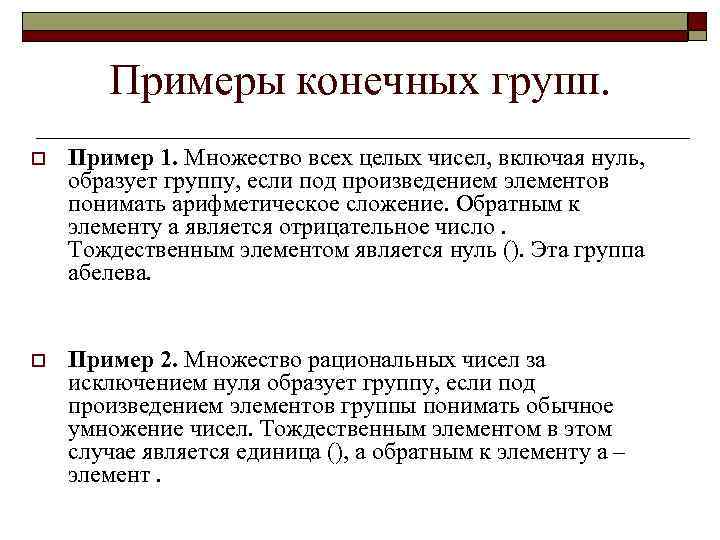 Примеры конечных групп.

Пример 1. Множество всех целых чисел, включая нуль, образует группу, если под произведением элементов понимать арифметическое сложение. Обратным к элементу а является отрицательное число . Тождественным элементом является нуль (). Эта группа абелева.

Пример 2. Множество рациональных чисел за исключением нуля образует группу, если под произведением элементов группы понимать обычное умножение чисел. Тождественным элементом в этом случае является единица (), а обратным к элементу а – элемент .